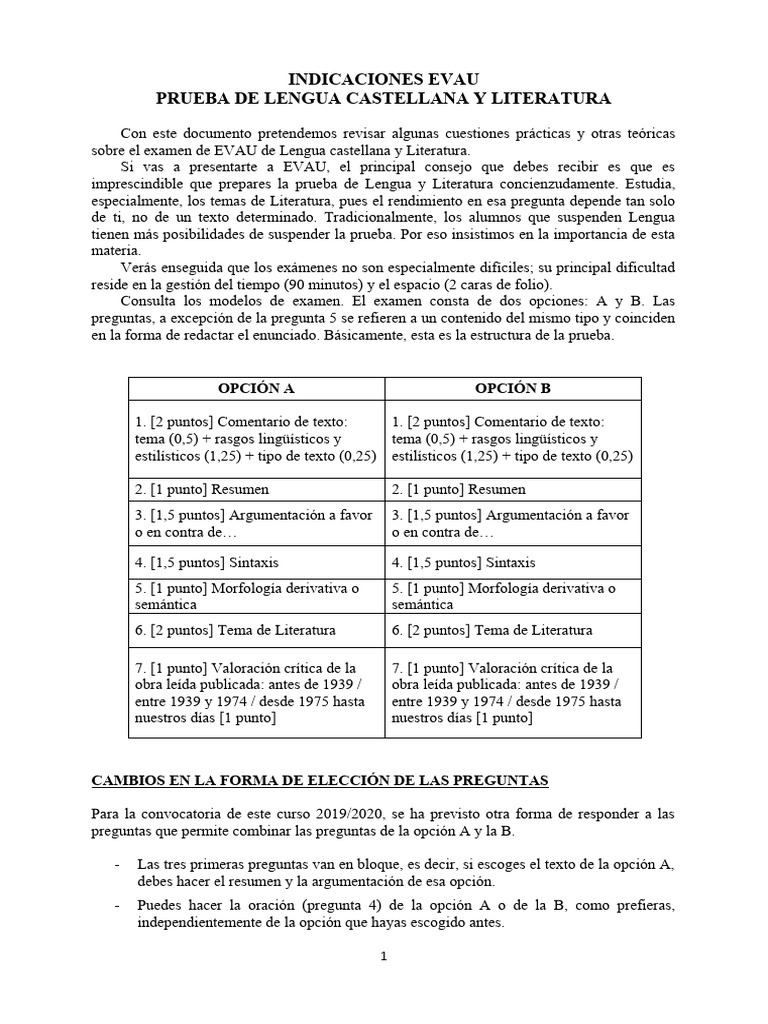 INDICACIONES EVAU
PRUEBA DE LENGUA CASTELLANA Y LITERATURA

Con este documento pretendemos revisar algunas cuestiones prácticas y otras teóricas sobre el examen de EVAU de Lengua castellana y Literatura.

Si vas a presentarte a EVAU, el principal consejo que debes recibir es que es imprescindible que prepares la prueba de Lengua y Literatura concienzudamente. Estudia, especialmente, los temas de Literatura, pues el rendimiento en esa pregunta depende tan solo de ti, no de un texto determinado. Tradicionalmente, los alumnos que suspenden Lengua tienen más posibilidades de suspender la prueba. Por eso insistimos en la importancia de esta materia.

Verás enseguida que los exámenes no son especialmente difíciles; su principal dificultad reside en la gestión del tiempo (90 minutos) y el espacio (2 caras de folio).

Consulta los modelos de examen. El examen consta de dos opciones: A y B. Las preguntas, a excepción de la pregunta 5 se refieren a un contenido del mismo tipo y coinciden en la forma de redactar el enunciado. Básicamente, esta es la estructura de la prueba.

| OPCIÓN A | OPCIÓN B |
|---|---|
| 1. [2 puntos] Comentario de texto: tema (0,5) + rasgos lingüísticos y estilísticos (1,25) + tipo de texto (0,25) | 1. [2 puntos] Comentario de texto: tema (0,5) + rasgos lingüísticos y estilísticos (1,25) + tipo de texto (0,25) |
| 2. [1 punto] Resumen | 2. [1 punto] Resumen |
| 3. [1,5 puntos] Argumentación a favor o en contra de… | 3. [1,5 puntos] Argumentación a favor o en contra de… |
| 4. [1,5 puntos] Sintaxis | 4. [1,5 puntos] Sintaxis |
| 5. [1 punto] Morfología derivativa o semántica | 5. [1 punto] Morfología derivativa o semántica |
| 6. [2 puntos] Tema de Literatura | 6. [2 puntos] Tema de Literatura |
| 7. [1 punto] Valoración crítica de la obra leída publicada: antes de 1939 / entre 1939 y 1974 / desde 1975 hasta nuestros días [1 punto] | 7. [1 punto] Valoración crítica de la obra leída publicada: antes de 1939 / entre 1939 y 1974 / desde 1975 hasta nuestros días [1 punto] |

CAMBIOS EN LA FORMA DE ELECCIÓN DE LAS PREGUNTAS

Para la convocatoria de este curso 2019/2020, se ha previsto otra forma de responder a las preguntas que permite combinar las preguntas de la opción A y la B.

- Las tres primeras preguntas van en bloque, es decir, si escoges el texto de la opción A, debes hacer el resumen y la argumentación de esa opción.
- Puedes hacer la oración (pregunta 4) de la opción A o de la B, como prefieras, independientemente de la opción que hayas escogido antes.

1